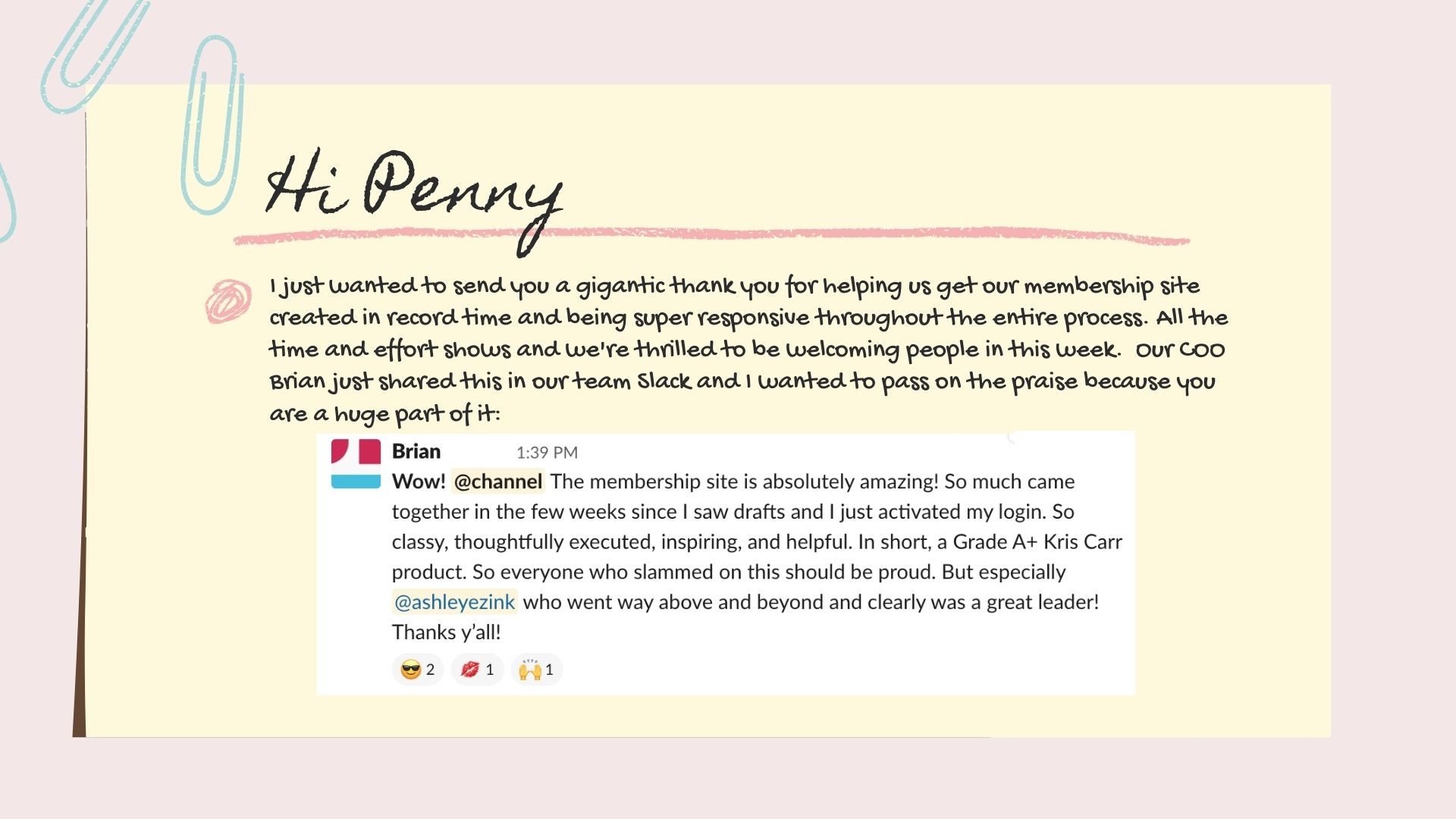 Hi Penny

I just wanted to send you a gigantic thank you for helping us get our membership site created in record time and being super responsive throughout the entire process. All the time and effort shows and we're thrilled to be welcoming people in this week. Our COO Brian just shared this in our team Slack and I wanted to pass on the praise because you are a huge part of it:

Brian 1:39 PM

Wow! @channel The membership site is absolutely amazing! So much came together in the few weeks since I saw drafts and I just activated my login. So classy, thoughtfully executed, inspiring, and helpful. In short, a Grade A+ Kris Carr product. So everyone who slammed on this should be proud. But especially @ashleyezink who went way above and beyond and clearly was a great leader! Thanks y'all!

😎 2 💋 1 🙌 1